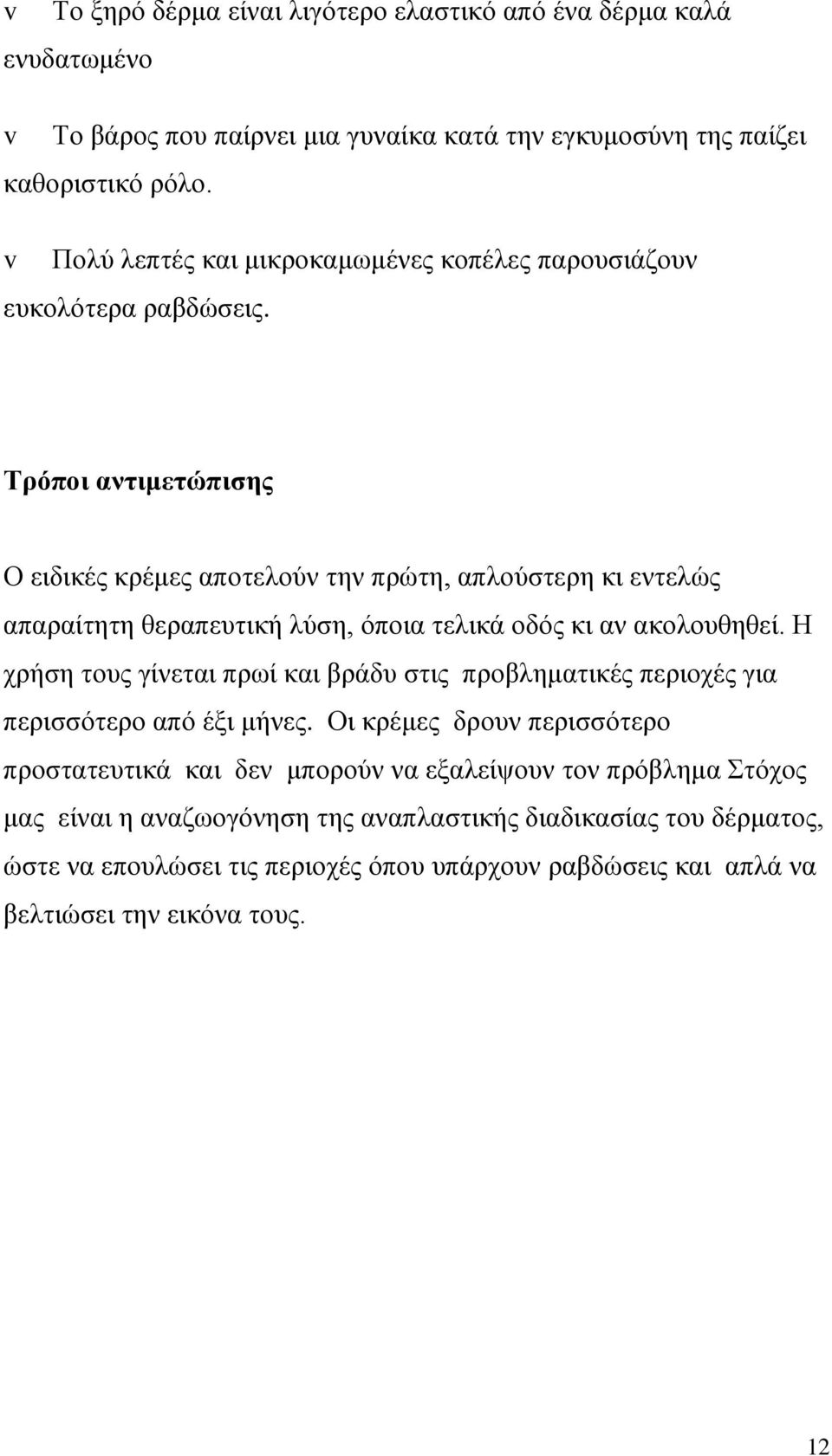 v Το ξηρό δέρμα είναι λιγότερο ελαστικό από ένα δέρμα καλά ενυδατωμένο

v Το βάρος που παίρνει μια γυναίκα κατά την εγκυμοσύνη της παίζει καθοριστικό ρόλο.

v Πολύ λεπτές και μικροκαμωμένες κοπέλες παρουσιάζουν ευκολότερα ραβδώσεις.

Τρόποι αντιμετώπισης

Ο ειδικές κρέμες αποτελούν την πρώτη, απλούστερη κι εντελώς απαραίτητη θεραπευτική λύση, όποια τελικά οδός κι αν ακολουθηθεί. Η χρήση τους γίνεται πρωί και βράδυ στις προβληματικές περιοχές για περισσότερο από έξι μήνες. Οι κρέμες δρουν περισσότερο προστατευτικά και δεν μπορούν να εξαλείψουν τον πρόβλημα Στόχος μας είναι η αναζωογόνηση της αναπλαστικής διαδικασίας του δέρματος, ώστε να επουλώσει τις περιοχές όπου υπάρχουν ραβδώσεις και απλά να βελτιώσει την εικόνα τους.

12